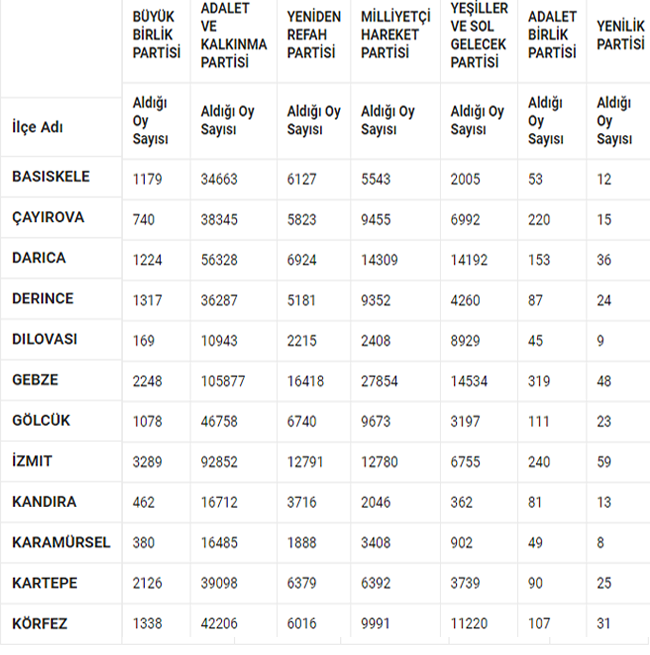 |  | BÜYÜK BİRLİK PARTİSİ | ADALET VE KALKINMA PARTİSİ | YENİDEN REFAH PARTİSİ | MİLLİYETÇİ HAREKET PARTİSİ | YEŞİLLER VE SOL GELECEK PARTİSİ | ADALET BİRLİK PARTİSİ | YENİLİK PARTİSİ |
|---|---|---|---|---|---|---|---|
| İlçe Adı | Aldığı Oy Sayısı | Aldığı Oy Sayısı | Aldığı Oy Sayısı | Aldığı Oy Sayısı | Aldığı Oy Sayısı | Aldığı Oy Sayısı | Aldığı Oy Sayısı |
| BASISKELE | 1179 | 34663 | 6127 | 5543 | 2005 | 53 | 12 |
| ÇAYIROVA | 740 | 38345 | 5823 | 9455 | 6992 | 220 | 15 |
| DARICA | 1224 | 56328 | 6924 | 14309 | 14192 | 153 | 36 |
| DERINCE | 1317 | 36287 | 5181 | 9352 | 4260 | 87 | 24 |
| DILOVASI | 169 | 10943 | 2215 | 2408 | 8929 | 45 | 9 |
| GEBZE | 2248 | 105877 | 16418 | 27854 | 14534 | 319 | 48 |
| GÖLCÜK | 1078 | 46758 | 6740 | 9673 | 3197 | 111 | 23 |
| İZMIT | 3289 | 92852 | 12791 | 12780 | 6755 | 240 | 59 |
| KANDIRA | 462 | 16712 | 3716 | 2046 | 362 | 81 | 13 |
| KARAMÜRSEL | 380 | 16485 | 1888 | 3408 | 902 | 49 | 8 |
| KARTEPE | 2126 | 39098 | 6379 | 6392 | 3739 | 90 | 25 |
| KÖRFEZ | 1338 | 42206 | 6016 | 9991 | 11220 | 107 | 31 |